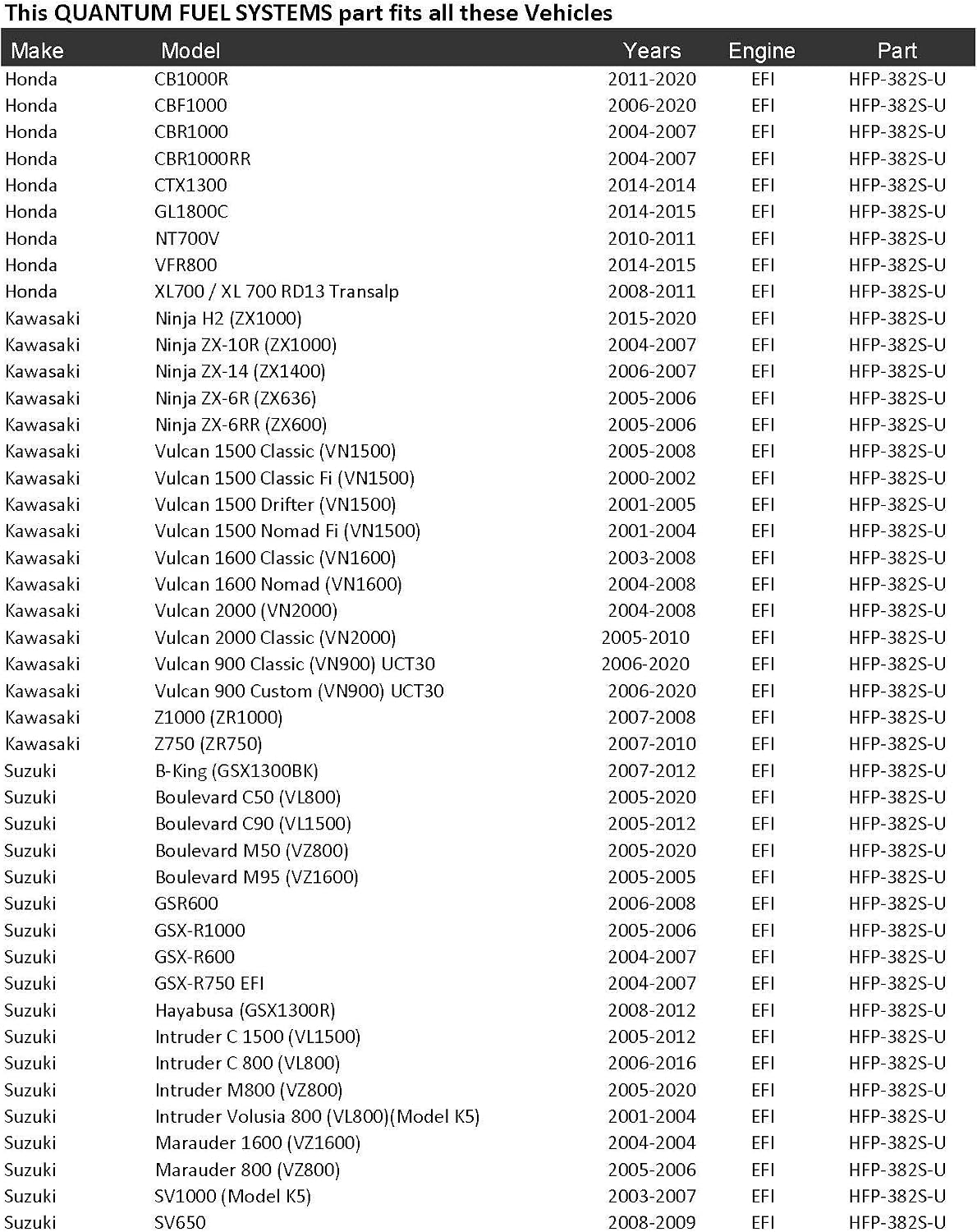 This QUANTUM FUEL SYSTEMS part fits all these Vehicles

| Make | Model | Years | Engine | Part |
|---|---|---|---|---|
| Honda | CB1000R | 2011-2020 | EFI | HFP-382S-U |
| Honda | CBF1000 | 2006-2020 | EFI | HFP-382S-U |
| Honda | CBR1000 | 2004-2007 | EFI | HFP-382S-U |
| Honda | CBR1000RR | 2004-2007 | EFI | HFP-382S-U |
| Honda | CTX1300 | 2014-2014 | EFI | HFP-382S-U |
| Honda | GL1800C | 2014-2015 | EFI | HFP-382S-U |
| Honda | NT700V | 2010-2011 | EFI | HFP-382S-U |
| Honda | VFR800 | 2014-2015 | EFI | HFP-382S-U |
| Honda | XL700 / XL 700 RD13 Transalp | 2008-2011 | EFI | HFP-382S-U |
| Kawasaki | Ninja H2 (ZX1000) | 2015-2020 | EFI | HFP-382S-U |
| Kawasaki | Ninja ZX-10R (ZX1000) | 2004-2007 | EFI | HFP-382S-U |
| Kawasaki | Ninja ZX-14 (ZX1400) | 2006-2007 | EFI | HFP-382S-U |
| Kawasaki | Ninja ZX-6R (ZX636) | 2005-2006 | EFI | HFP-382S-U |
| Kawasaki | Ninja ZX-6RR (ZX600) | 2005-2006 | EFI | HFP-382S-U |
| Kawasaki | Vulcan 1500 Classic (VN1500) | 2005-2008 | EFI | HFP-382S-U |
| Kawasaki | Vulcan 1500 Classic Fi (VN1500) | 2000-2002 | EFI | HFP-382S-U |
| Kawasaki | Vulcan 1500 Drifter (VN1500) | 2001-2005 | EFI | HFP-382S-U |
| Kawasaki | Vulcan 1500 Nomad Fi (VN1500) | 2001-2004 | EFI | HFP-382S-U |
| Kawasaki | Vulcan 1600 Classic (VN1600) | 2003-2008 | EFI | HFP-382S-U |
| Kawasaki | Vulcan 1600 Nomad (VN1600) | 2004-2008 | EFI | HFP-382S-U |
| Kawasaki | Vulcan 2000 (VN2000) | 2004-2008 | EFI | HFP-382S-U |
| Kawasaki | Vulcan 2000 Classic (VN2000) | 2005-2010 | EFI | HFP-382S-U |
| Kawasaki | Vulcan 900 Classic (VN900) UCT30 | 2006-2020 | EFI | HFP-382S-U |
| Kawasaki | Vulcan 900 Custom (VN900) UCT30 | 2006-2020 | EFI | HFP-382S-U |
| Kawasaki | Z1000 (ZR1000) | 2007-2008 | EFI | HFP-382S-U |
| Kawasaki | Z750 (ZR750) | 2007-2010 | EFI | HFP-382S-U |
| Suzuki | B-King (GSX1300BK) | 2007-2012 | EFI | HFP-382S-U |
| Suzuki | Boulevard C50 (VL800) | 2005-2020 | EFI | HFP-382S-U |
| Suzuki | Boulevard C90 (VL1500) | 2005-2012 | EFI | HFP-382S-U |
| Suzuki | Boulevard M50 (VZ800) | 2005-2020 | EFI | HFP-382S-U |
| Suzuki | Boulevard M95 (VZ1600) | 2005-2005 | EFI | HFP-382S-U |
| Suzuki | GSR600 | 2006-2008 | EFI | HFP-382S-U |
| Suzuki | GSX-R1000 | 2005-2006 | EFI | HFP-382S-U |
| Suzuki | GSX-R600 | 2004-2007 | EFI | HFP-382S-U |
| Suzuki | GSX-R750 EFI | 2004-2007 | EFI | HFP-382S-U |
| Suzuki | Hayabusa (GSX1300R) | 2008-2012 | EFI | HFP-382S-U |
| Suzuki | Intruder C 1500 (VL1500) | 2005-2012 | EFI | HFP-382S-U |
| Suzuki | Intruder C 800 (VL800) | 2006-2016 | EFI | HFP-382S-U |
| Suzuki | Intruder M800 (VZ800) | 2005-2020 | EFI | HFP-382S-U |
| Suzuki | Intruder Volusia 800 (VL800)(Model K5) | 2001-2004 | EFI | HFP-382S-U |
| Suzuki | Marauder 1600 (VZ1600) | 2004-2004 | EFI | HFP-382S-U |
| Suzuki | Marauder 800 (VZ800) | 2005-2006 | EFI | HFP-382S-U |
| Suzuki | SV1000 (Model K5) | 2003-2007 | EFI | HFP-382S-U |
| Suzuki | SV650 | 2008-2009 | EFI | HFP-382S-U |